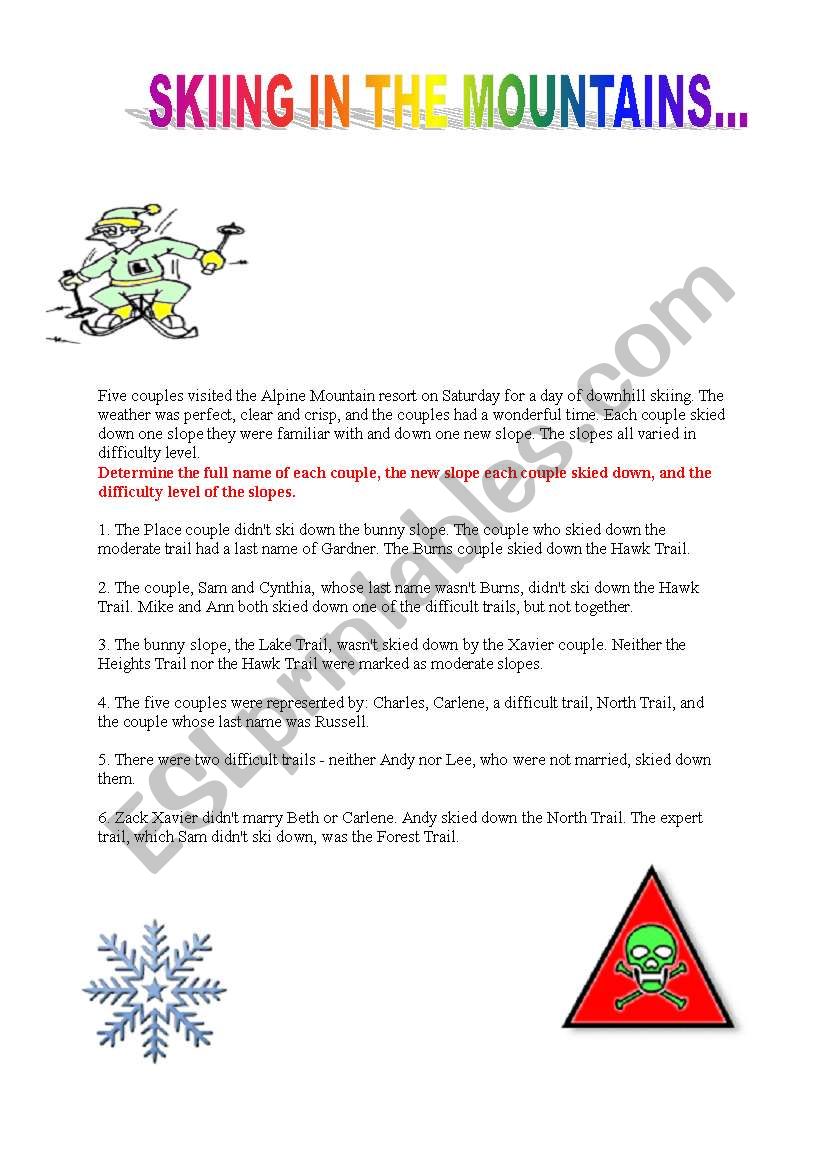 SKIING IN THE MOUNTAINS...

Five couples visited the Alpine Mountain resort on Saturday for a day of downhill skiing. The weather was perfect, clear and crisp, and the couples had a wonderful time. Each couple skied down one slope they were familiar with and down one new slope. The slopes all varied in difficulty level.

Determine the full name of each couple, the new slope each couple skied down, and the difficulty level of the slopes.

1. The Place couple didn't ski down the bunny slope. The couple who skied down the moderate trail had a last name of Gardner. The Burns couple skied down the Hawk Trail.

2. The couple, Sam and Cynthia, whose last name wasn't Burns, didn't ski down the Hawk Trail. Mike and Ann both skied down one of the difficult trails, but not together.

3. The bunny slope, the Lake Trail, wasn't skied down by the Xavier couple. Neither the Heights Trail nor the Hawk Trail were marked as moderate slopes.

4. The five couples were represented by: Charles, Carlene, a difficult trail, North Trail, and the couple whose last name was Russell.

5. There were two difficult trails - neither Andy nor Lee, who were not married, skied down them.

6. Zack Xavier didn't marry Beth or Carlene. Andy skied down the North Trail. The expert trail, which Sam didn't ski down, was the Forest Trail.

ESLprintables.com